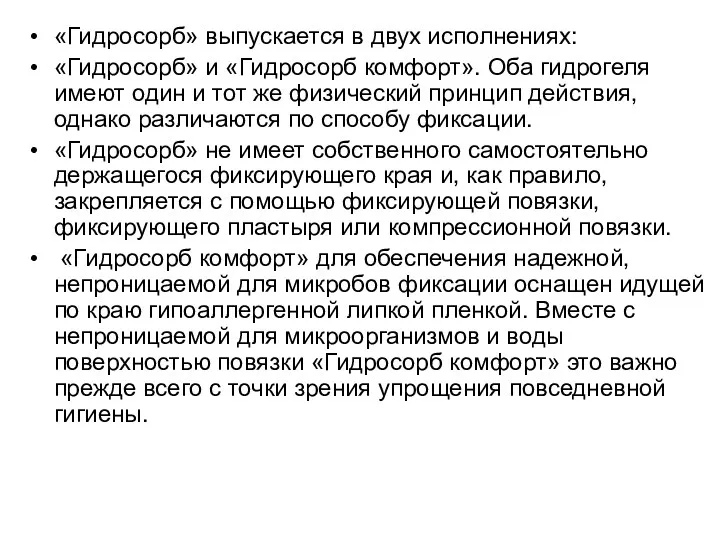 • «Гидросорб» выпускается в двух исполнениях:

• «Гидросорб» и «Гидросорб комфорт». Оба гидрогеля имеют один и тот же физический принцип действия, однако различаются по способу фиксации.

• «Гидросорб» не имеет собственного самостоятельно держащегося фиксирующего края и, как правило, закрепляется с помощью фиксирующей повязки, фиксирующего пластыря или компрессионной повязки.

• «Гидросорб комфорт» для обеспечения надежной, непроницаемой для микробов фиксации оснащен идущей по краю гипоаллергенной липкой пленкой. Вместе с непроницаемой для микроорганизмов и воды поверхностью повязки «Гидросорб комфорт» это важно прежде всего с точки зрения упрощения повседневной гигиены.